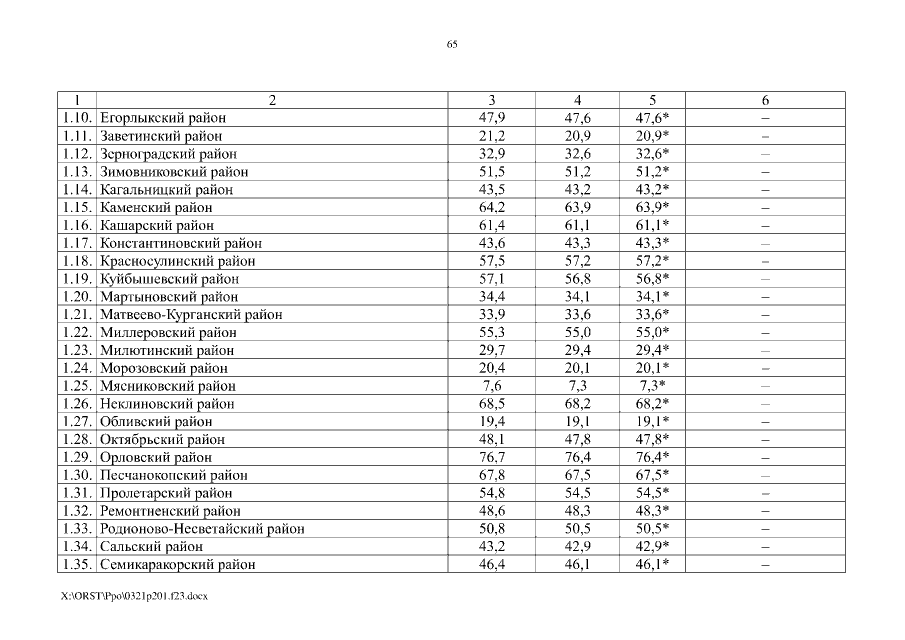 65

| 1 | 2 | 3 | 4 | 5 | 6 |
|---|---|---|---|---|---|
| 1.10. | Егорлыкский район | 47,9 | 47,6 | 47,6* | – |
| 1.11. | Заветинский район | 21,2 | 20,9 | 20,9* | – |
| 1.12. | Зерноградский район | 32,9 | 32,6 | 32,6* | – |
| 1.13. | Зимовниковский район | 51,5 | 51,2 | 51,2* | – |
| 1.14. | Кагальницкий район | 43,5 | 43,2 | 43,2* | – |
| 1.15. | Каменский район | 64,2 | 63,9 | 63,9* | – |
| 1.16. | Кашарский район | 61,4 | 61,1 | 61,1* | – |
| 1.17. | Константиновский район | 43,6 | 43,3 | 43,3* | – |
| 1.18. | Красносулинский район | 57,5 | 57,2 | 57,2* | – |
| 1.19. | Куйбышевский район | 57,1 | 56,8 | 56,8* | – |
| 1.20. | Мартыновский район | 34,4 | 34,1 | 34,1* | – |
| 1.21. | Матвеево-Курганский район | 33,9 | 33,6 | 33,6* | – |
| 1.22. | Миллеровский район | 55,3 | 55,0 | 55,0* | – |
| 1.23. | Милютинский район | 29,7 | 29,4 | 29,4* | – |
| 1.24. | Морозовский район | 20,4 | 20,1 | 20,1* | – |
| 1.25. | Мясниковский район | 7,6 | 7,3 | 7,3* | – |
| 1.26. | Неклиновский район | 68,5 | 68,2 | 68,2* | – |
| 1.27. | Обливский район | 19,4 | 19,1 | 19,1* | – |
| 1.28. | Октябрьский район | 48,1 | 47,8 | 47,8* | – |
| 1.29. | Орловский район | 76,7 | 76,4 | 76,4* | – |
| 1.30. | Песчанокопский район | 67,8 | 67,5 | 67,5* | – |
| 1.31. | Пролетарский район | 54,8 | 54,5 | 54,5* | – |
| 1.32. | Ремонтненский район | 48,6 | 48,3 | 48,3* | – |
| 1.33. | Родионово-Несветайский район | 50,8 | 50,5 | 50,5* | – |
| 1.34. | Сальский район | 43,2 | 42,9 | 42,9* | – |
| 1.35. | Семикаракорский район | 46,4 | 46,1 | 46,1* | – |

X:\ORST\Ppo\0321p201.f23.docx